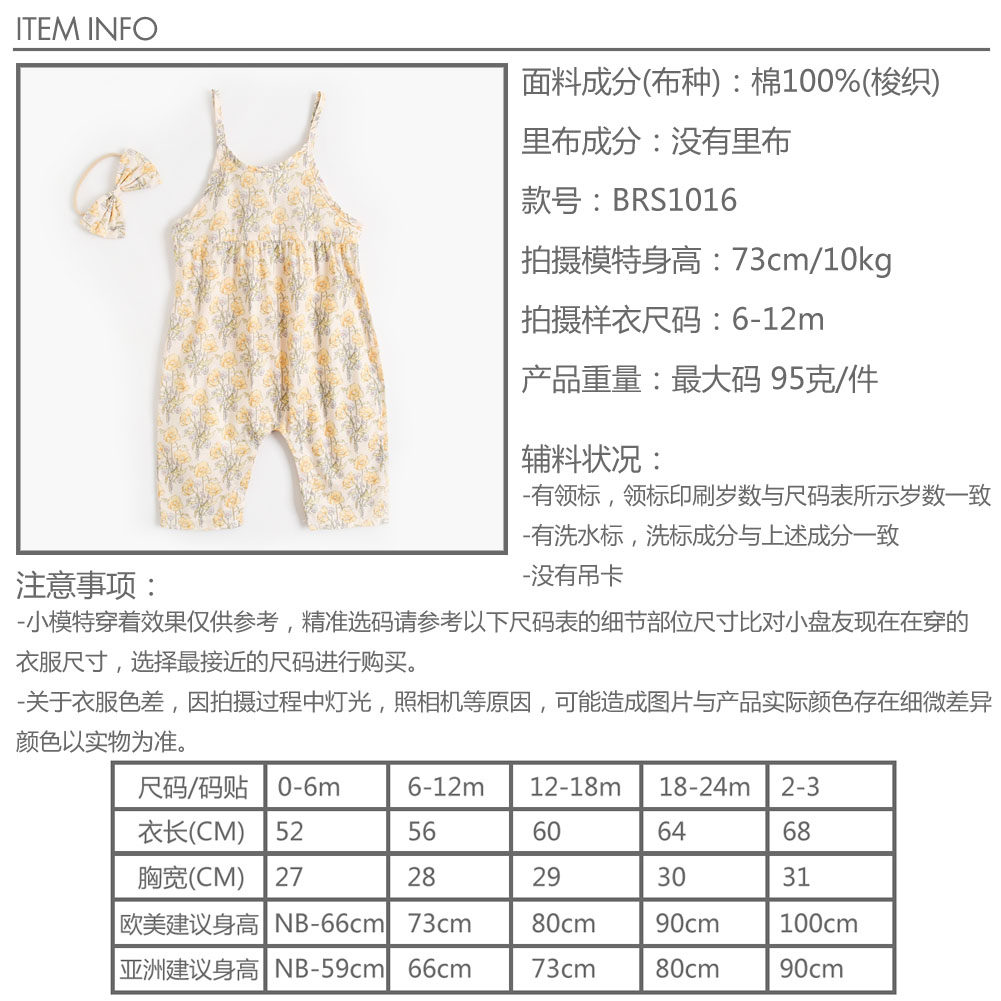 ITEM INFO

面料成分(布种)：棉100%(梭织)

里布成分：没有里布

款号：BRS1016

拍摄模特身高：73cm/10kg

拍摄样衣尺码：6-12m

产品重量：最大码 95克/件

辅料状况：

-有领标，领标印刷岁数与尺码表所示岁数一致

-有洗水标，洗标成分与上述成分一致

-没有吊卡

注意事项：

-小模特穿着效果仅供参考，精准选码请参考以下尺码表的细节部位尺寸比对小盘友现在在穿的衣服尺寸，选择最接近的尺码进行购买。

-关于衣服色差，因拍摄过程中灯光，照相机等原因，可能造成图片与产品实际颜色存在细微差异颜色以实物为准。

| 尺码/码贴 | 0-6m | 6-12m | 12-18m | 18-24m | 2-3 |
|---|---|---|---|---|---|
| 衣长(CM) | 52 | 56 | 60 | 64 | 68 |
| 胸宽(CM) | 27 | 28 | 29 | 30 | 31 |
| 欧美建议身高 | NB-66cm | 73cm | 80cm | 90cm | 100cm |
| 亚洲建议身高 | NB-59cm | 66cm | 73cm | 80cm | 90cm |